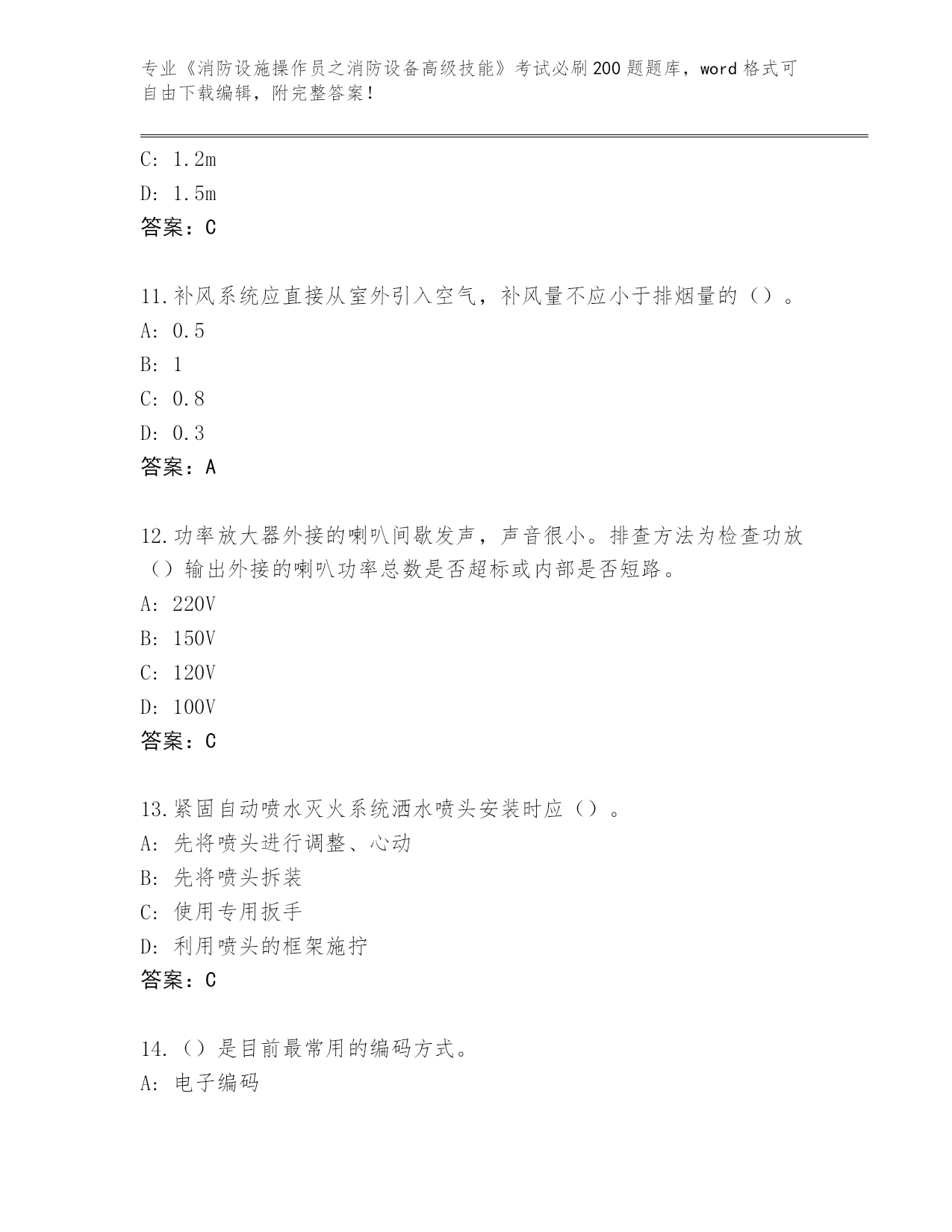 专业《消防设施操作员之消防设备高级技能》考试必刷200题题库，word格式可自由下载编辑，附完整答案！

C: 1.2m
D: 1.5m
答案：C

11.补风系统应直接从室外引入空气，补风量不应小于排烟量的（）。
A: 0.5
B: 1
C: 0.8
D: 0.3
答案：A

12.功率放大器外接的喇叭间歇发声，声音很小。排查方法为检查功放（）输出外接的喇叭功率总数是否超标或内部是否短路。
A: 220V
B: 150V
C: 120V
D: 100V
答案：C

13.紧固自动喷水灭火系统洒水喷头安装时应（）。
A: 先将喷头进行调整、心动
B: 先将喷头拆装
C: 使用专用扳手
D: 利用喷头的框架施拧
答案：C

14.（）是目前最常用的编码方式。
A: 电子编码